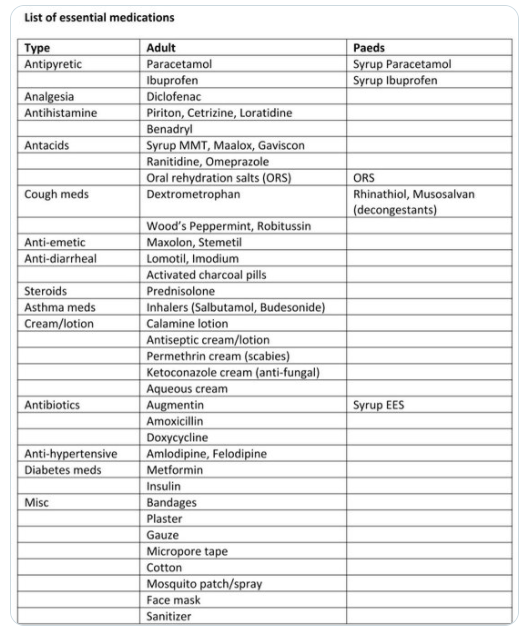 List of essential medications

| Type | Adult | Paeds |
|---|---|---|
| Antipyretic | Paracetamol | Syrup Paracetamol |
| | Ibuprofen | Syrup Ibuprofen |
| Analgesia | Diclofenac | |
| Antihistamine | Piriton, Cetrizine, Loratidine | |
| | Benadryl | |
| Antacids | Syrup MMT, Maalox, Gaviscon | |
| | Ranitidine, Omeprazole | |
| | Oral rehydration salts (ORS) | ORS |
| Cough meds | Dextrometrophan | Rhinathiol, Musosalvan (decongestants) |
| | Wood's Peppermint, Robitussin | |
| Anti-emetic | Maxolon, Stemetil | |
| Anti-diarrheal | Lomotil, Imodium | |
| | Activated charcoal pills | |
| Steroids | Prednisolone | |
| Asthma meds | Inhalers (Salbutamol, Budesonide) | |
| Cream/lotion | Calamine lotion | |
| | Antiseptic cream/lotion | |
| | Permethrin cream (scabies) | |
| | Ketoconazole cream (anti-fungal) | |
| | Aqueous cream | |
| Antibiotics | Augmentin | Syrup EES |
| | Amoxicillin | |
| | Doxycycline | |
| Anti-hypertensive | Amlodipine, Felodipine | |
| Diabetes meds | Metformin | |
| | Insulin | |
| Misc | Bandages | |
| | Plaster | |
| | Gauze | |
| | Micropore tape | |
| | Cotton | |
| | Mosquito patch/spray | |
| | Face mask | |
| | Sanitizer | |